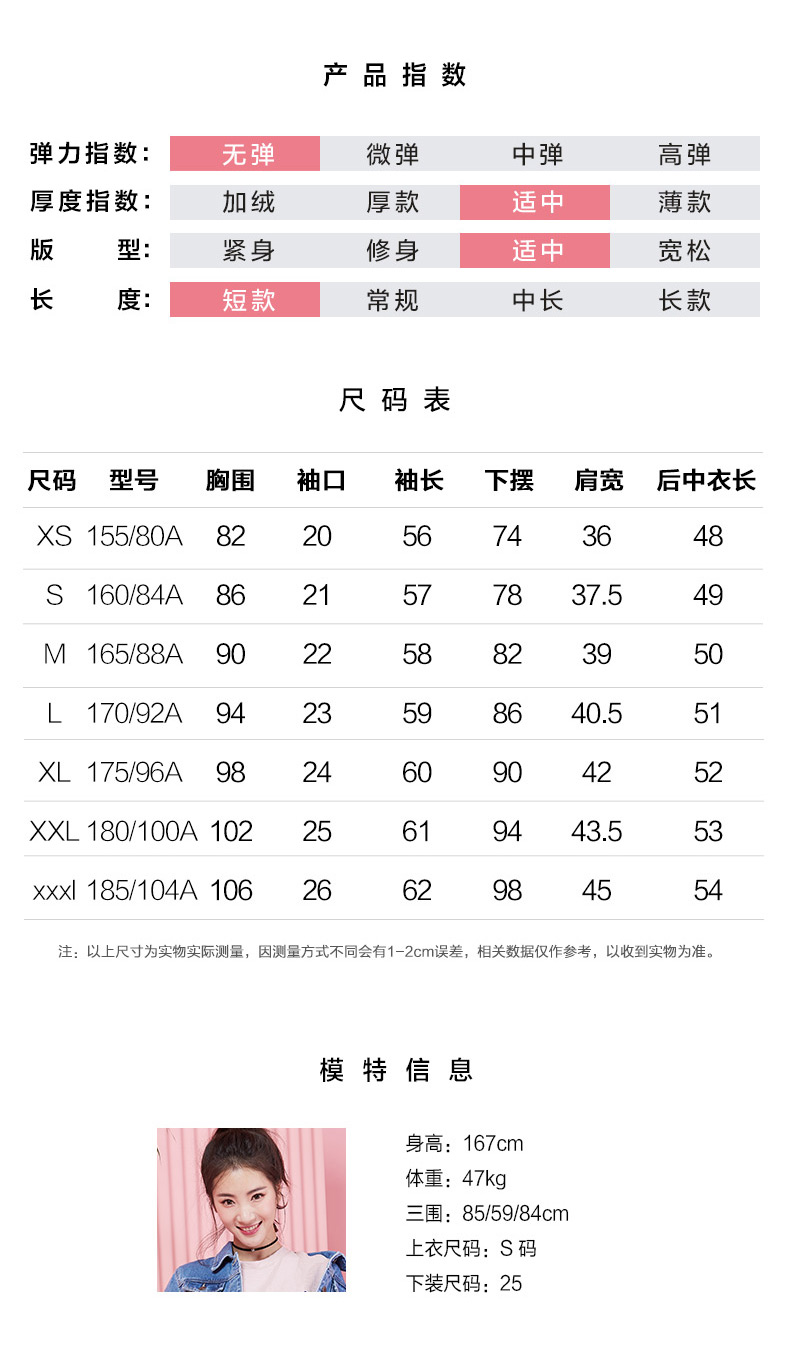 产品指数

| 弹力指数： | 无弹 | 微弹 | 中弹 | 高弹 |
|---|---|---|---|---|
| 厚度指数： | 加绒 | 厚款 | 适中 | 薄款 |
| 版　　型： | 紧身 | 修身 | 适中 | 宽松 |
| 长　　度： | 短款 | 常规 | 中长 | 长款 |

尺码表

| 尺码 | 型号 | 胸围 | 袖口 | 袖长 | 下摆 | 肩宽 | 后中衣长 |
|---|---|---|---|---|---|---|---|
| XS | 155/80A | 82 | 20 | 56 | 74 | 36 | 48 |
| S | 160/84A | 86 | 21 | 57 | 78 | 37.5 | 49 |
| M | 165/88A | 90 | 22 | 58 | 82 | 39 | 50 |
| L | 170/92A | 94 | 23 | 59 | 86 | 40.5 | 51 |
| XL | 175/96A | 98 | 24 | 60 | 90 | 42 | 52 |
| XXL | 180/100A | 102 | 25 | 61 | 94 | 43.5 | 53 |
| xxxl | 185/104A | 106 | 26 | 62 | 98 | 45 | 54 |

注：以上尺寸为实物实际测量，因测量方式不同会有1-2cm误差，相关数据仅作参考，以收到实物为准。

模特信息

身高：167cm
体重：47kg
三围：85/59/84cm
上衣尺码：S 码
下装尺码：25